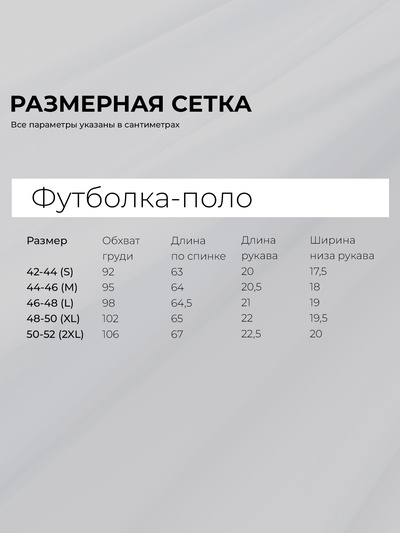 РАЗМЕРНАЯ СЕТКА
Все параметры указаны в сантиметрах

Футболка-поло

| Размер | Обхват груди | Длина по спинке | Длина рукава | Ширина низа рукава |
|---|---|---|---|---|
| 42-44 (S) | 92 | 63 | 20 | 17,5 |
| 44-46 (M) | 95 | 64 | 20,5 | 18 |
| 46-48 (L) | 98 | 64,5 | 21 | 19 |
| 48-50 (XL) | 102 | 65 | 22 | 19,5 |
| 50-52 (2XL) | 106 | 67 | 22,5 | 20 |